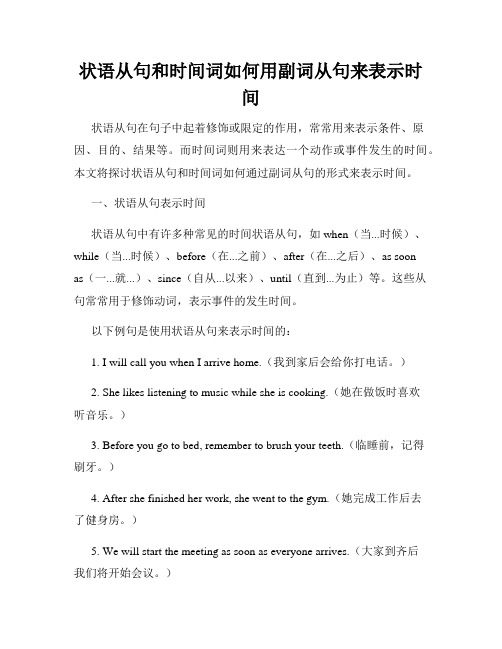 状语从句和时间词如何用副词从句来表示时间

状语从句在句子中起着修饰或限定的作用，常常用来表示条件、原因、目的、结果等。而时间词则用来表达一个动作或事件发生的时间。本文将探讨状语从句和时间词如何通过副词从句的形式来表示时间。

一、状语从句表示时间

状语从句中有许多种常见的时间状语从句，如 when（当...时候）、while（当...时候）、before（在...之前）、after（在...之后）、as soon as（一...就...）、since（自从...以来）、until（直到...为止）等。这些从句常常用于修饰动词，表示事件的发生时间。

以下例句是使用状语从句来表示时间的：

1. I will call you when I arrive home.（我到家后会给你打电话。）

2. She likes listening to music while she is cooking.（她在做饭时喜欢听音乐。）

3. Before you go to bed, remember to brush your teeth.（临睡前，记得刷牙。）

4. After she finished her work, she went to the gym.（她完成工作后去了健身房。）

5. We will start the meeting as soon as everyone arrives.（大家到齐后我们将开始会议。）